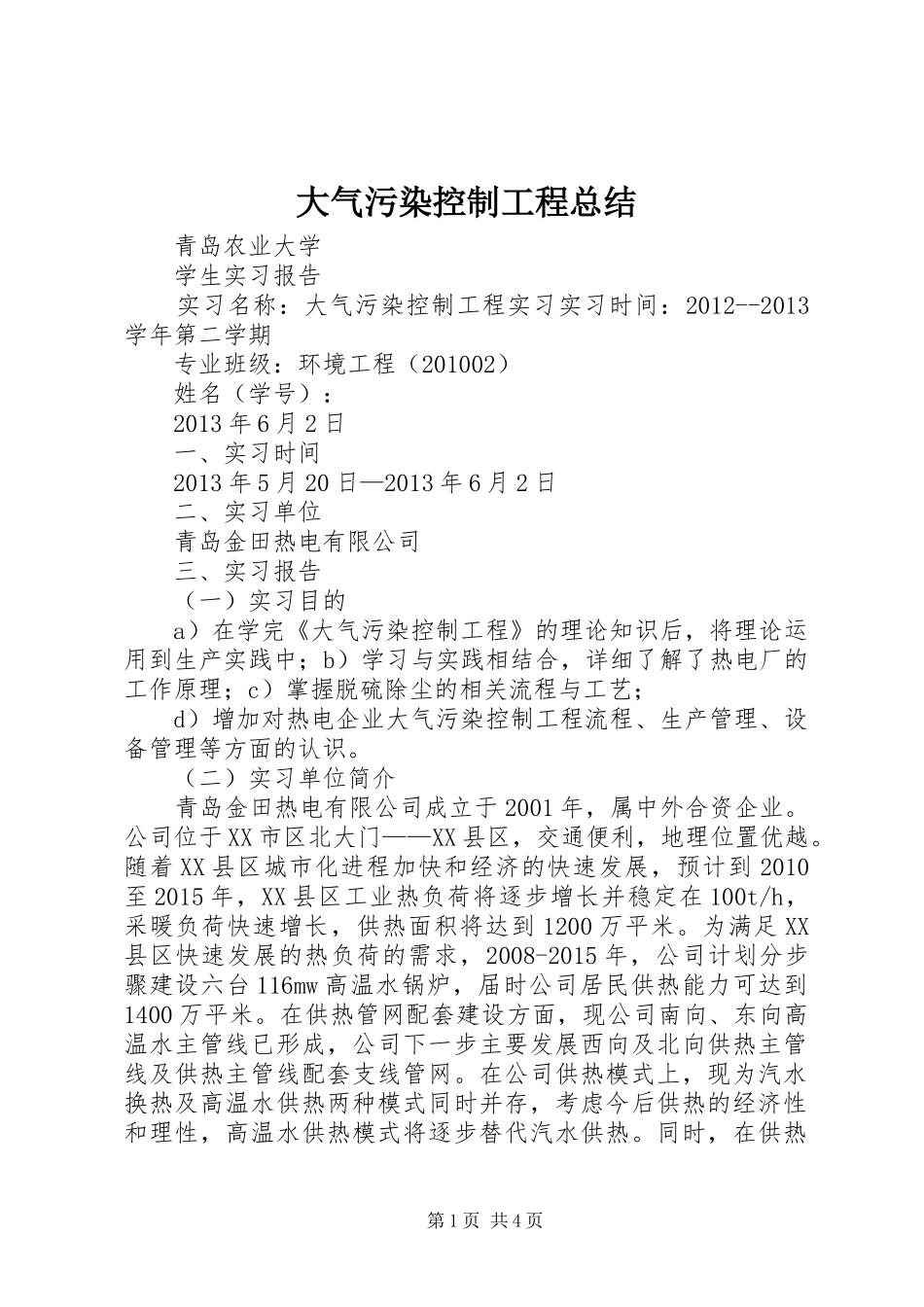 大气污染控制工程总结

青岛农业大学

学生实习报告

实习名称：大气污染控制工程实习实习时间：2012--2013学年第二学期

专业班级：环境工程（201002）

姓名（学号）：

2013年6月2日

一、实习时间

2013年5月20日—2013年6月2日

二、实习单位

青岛金田热电有限公司

三、实习报告

（一）实习目的

a）在学完《大气污染控制工程》的理论知识后，将理论运用到生产实践中；b）学习与实践相结合，详细了解了热电厂的工作原理；c）掌握脱硫除尘的相关流程与工艺；

d）增加对热电企业大气污染控制工程流程、生产管理、设备管理等方面的认识。

（二）实习单位简介

青岛金田热电有限公司成立于2001年，属中外合资企业。公司位于XX市区北大门——XX县区，交通便利，地理位置优越。随着XX县区城市化进程加快和经济的快速发展，预计到2010至2015年，XX县区工业热负荷将逐步增长并稳定在100t/h，采暖负荷快速增长，供热面积将达到1200万平米。为满足XX县区快速发展的热负荷的需求，2008-2015年，公司计划分步骤建设六台116mw高温水锅炉，届时公司居民供热能力可达到1400万平米。在供热管网配套建设方面，现公司南向、东向高温水主管线已形成，公司下一步主要发展西向及北向供热主管线及供热主管线配套支线管网。在公司供热模式上，现为汽水换热及高温水供热两种模式同时并存，考虑今后供热的经济性和理性，高温水供热模式将逐步替代汽水供热。同时，在供热

第1页 共4页